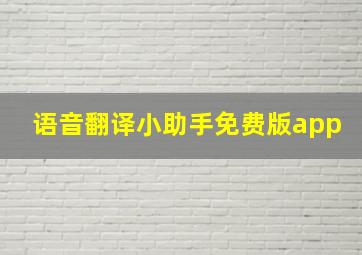 语音翻译小助手免费版app